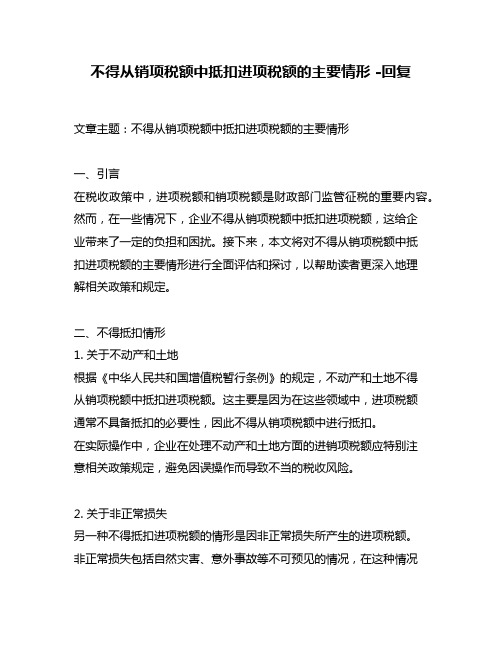 不得从销项税额中抵扣进项税额的主要情形 -回复

文章主题：不得从销项税额中抵扣进项税额的主要情形

一、引言
在税收政策中，进项税额和销项税额是财政部门监管征税的重要内容。然而，在一些情况下，企业不得从销项税额中抵扣进项税额，这给企业带来了一定的负担和困扰。接下来，本文将对不得从销项税额中抵扣进项税额的主要情形进行全面评估和探讨，以帮助读者更深入地理解相关政策和规定。

二、不得抵扣情形
1. 关于不动产和土地
根据《中华人民共和国增值税暂行条例》的规定，不动产和土地不得从销项税额中抵扣进项税额。这主要是因为在这些领域中，进项税额通常不具备抵扣的必要性，因此不得从销项税额中进行抵扣。
在实际操作中，企业在处理不动产和土地方面的进销项税额应特别注意相关政策规定，避免因误操作而导致不当的税收风险。

2. 关于非正常损失
另一种不得抵扣进项税额的情形是因非正常损失所产生的进项税额。非正常损失包括自然灾害、意外事故等不可预见的情况，在这种情况